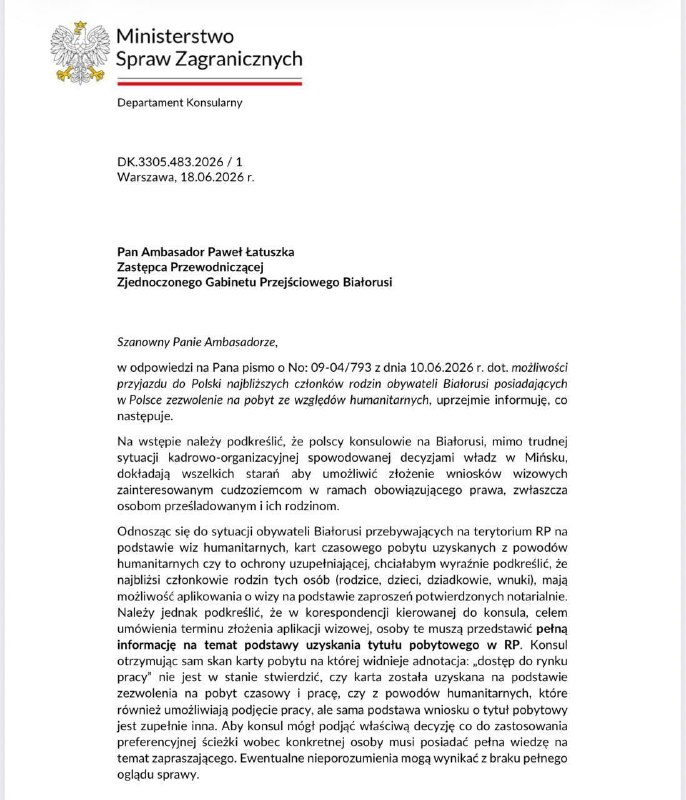 Ministerstwo
Spraw Zagranicznych

Departament Konsularny

DK.3305.483.2026 / 1
Warszawa, 18.06.2026 r.

Pan Ambasador Paweł Łatuszka
Zastępca Przewodniczącej
Zjednoczonego Gabinetu Przejściowego Białorusi

Szanowny Panie Ambasadorze,

w odpowiedzi na Pana pismo o No: 09-04/793 z dnia 10.06.2026 r. dot. możliwości przyjazdu do Polski najbliższych członków rodzin obywateli Białorusi posiadających w Polsce zezwolenie na pobyt ze względów humanitarnych, uprzejmie informuję, co następuje.

Na wstępie należy podkreślić, że polscy konsulowie na Białorusi, mimo trudnej sytuacji kadrowo-organizacyjnej spowodowanej decyzjami władz w Mińsku, dokładają wszelkich starań aby umożliwić złożenie wniosków wizowych zainteresowanym cudzoziemcom w ramach obowiązującego prawa, zwłaszcza osobom prześladowanym i ich rodzinom.

Odnosząc się do sytuacji obywateli Białorusi przebywających na terytorium RP na podstawie wiz humanitarnych, kart czasowego pobytu uzyskanych z powodów humanitarnych czy to ochrony uzupełniającej, chciałabym wyraźnie podkreślić, że najbliżsi członkowie rodzin tych osób (rodzice, dzieci, dziadkowie, wnuki), mają możliwość aplikowania o wizy na podstawie zaproszeń potwierdzonych notarialnie. Należy jednak podkreślić, że w korespondencji kierowanej do konsula, celem umówienia terminu złożenia aplikacji wizowej, osoby te muszą przedstawić pełną informację na temat podstawy uzyskania tytułu pobytowego w RP. Konsul otrzymując sam skan karty pobytu na której widnieje adnotacja: „dostęp do rynku pracy" nie jest w stanie stwierdzić, czy karta została uzyskana na podstawie zezwolenia na pobyt czasowy i pracę, czy z powodów humanitarnych, które również umożliwiają podjęcie pracy, ale sama podstawa wniosku o tytuł pobytowy jest zupełnie inna. Aby konsul mógł podjąć właściwą decyzję co do zastosowania preferencyjnej ścieżki wobec konkretnej osoby musi posiadać pełna wiedzę na temat zapraszającego. Ewentualne nieporozumienia mogą wynikać z braku pełnego oglądu sprawy.